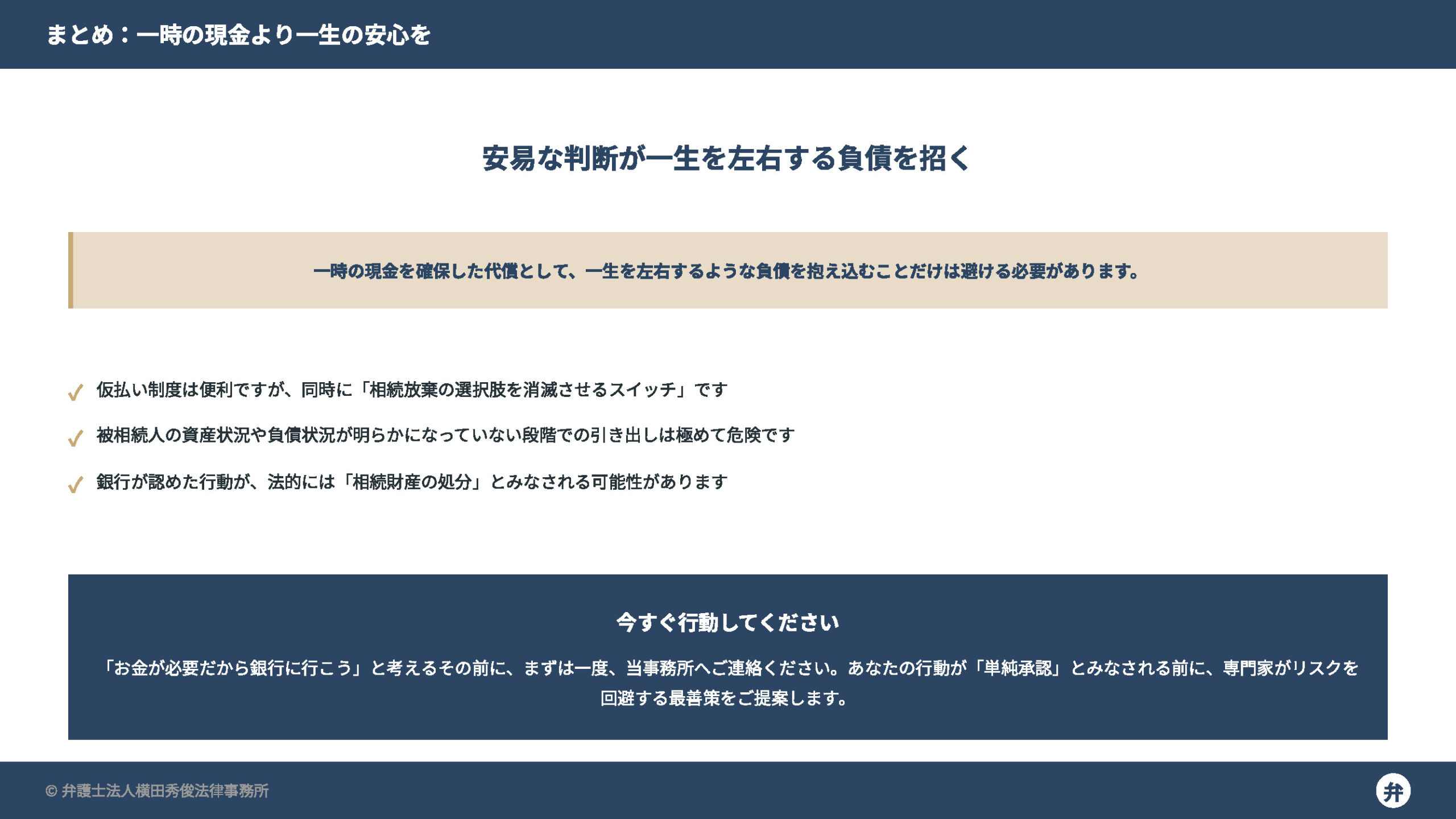 まとめ：一時の現金より一生の安心を

安易な判断が一生を左右する負債を招く

一時の現金を確保した代償として、一生を左右するような負債を抱え込むことだけは避ける必要があります。

✓ 仮払い制度は便利ですが、同時に「相続放棄の選択肢を消滅させるスイッチ」です

✓ 被相続人の資産状況や負債状況が明らかになっていない段階での引き出しは極めて危険です

✓ 銀行が認めた行動が、法的には「相続財産の処分」とみなされる可能性があります

今すぐ行動してください

「お金が必要だから銀行に行こう」と考えるその前に、まずは一度、当事務所へご連絡ください。あなたの行動が「単純承認」とみなされる前に、専門家がリスクを回避する最善策をご提案します。

© 弁護士法人横田秀俊法律事務所

弁